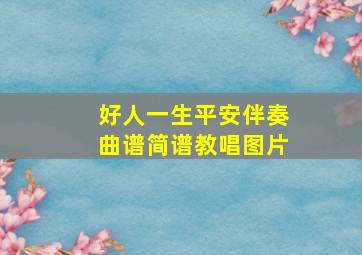 好人一生平安伴奏曲谱简谱教唱图片